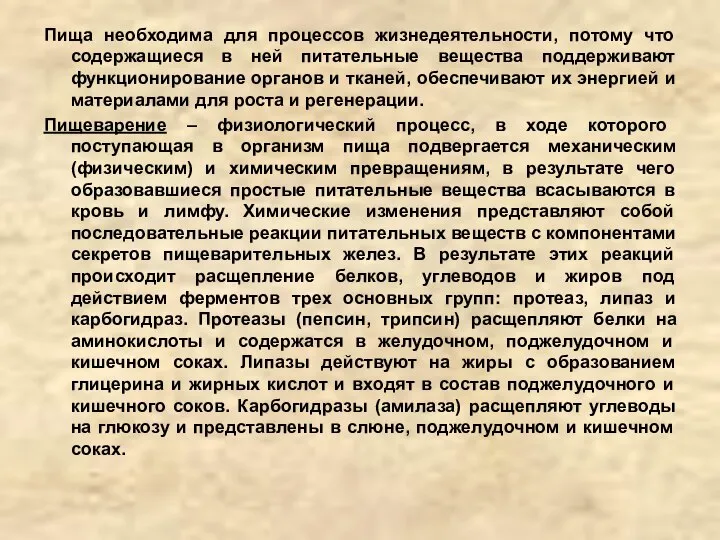 Пища необходима для процессов жизнедеятельности, потому что содержащиеся в ней питательные вещества поддерживают функционирование органов и тканей, обеспечивают их энергией и материалами для роста и регенерации.

Пищеварение – физиологический процесс, в ходе которого поступающая в организм пища подвергается механическим (физическим) и химическим превращениям, в результате чего образовавшиеся простые питательные вещества всасываются в кровь и лимфу. Химические изменения представляют собой последовательные реакции питательных веществ с компонентами секретов пищеварительных желез. В результате этих реакций происходит расщепление белков, углеводов и жиров под действием ферментов трех основных групп: протеаз, липаз и карбогидраз. Протеазы (пепсин, трипсин) расщепляют белки на аминокислоты и содержатся в желудочном, поджелудочном и кишечном соках. Липазы действуют на жиры с образованием глицерина и жирных кислот и входят в состав поджелудочного и кишечного соков. Карбогидразы (амилаза) расщепляют углеводы на глюкозу и представлены в слюне, поджелудочном и кишечном соках.